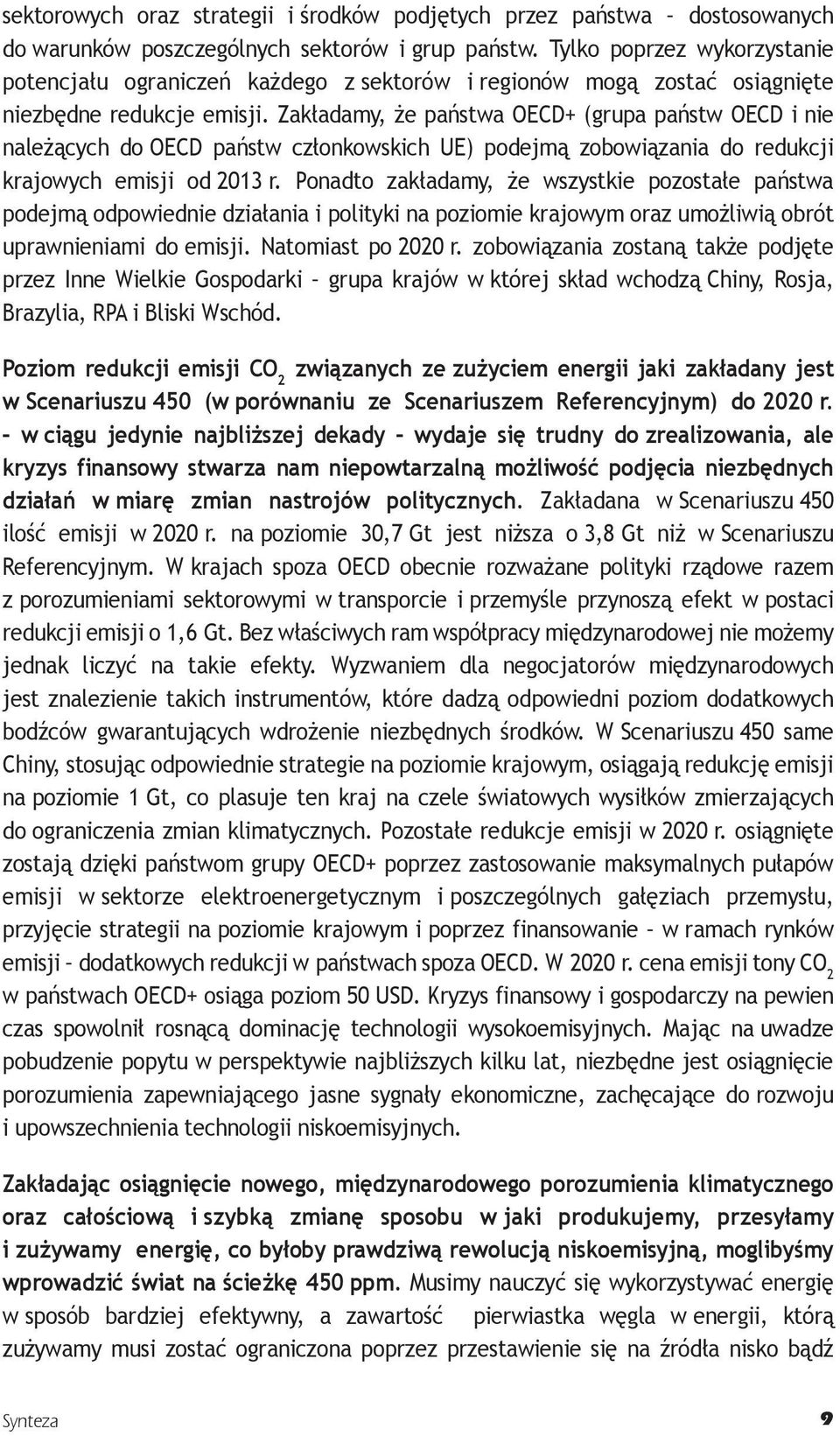 sektorowych oraz strategii i środków podjętych przez państwa – dostosowanych do warunków poszczególnych sektorów i grup państw. Tylko poprzez wykorzystanie potencjału ograniczeń każdego z sektorów i regionów mogą zostać osiągnięte niezbędne redukcje emisji. Zakładamy, że państwa OECD+ (grupa państw OECD i nie należących do OECD państw członkowskich UE) podejmą zobowiązania do redukcji krajowych emisji od 2013 r. Ponadto zakładamy, że wszystkie pozostałe państwa podejmą odpowiednie działania i polityki na poziomie krajowym oraz umożliwią obrót uprawnieniami do emisji. Natomiast po 2020 r. zobowiązania zostaną także podjęte przez Inne Wielkie Gospodarki – grupa krajów w której skład wchodzą Chiny, Rosja, Brazylia, RPA i Bliski Wschód.

Poziom redukcji emisji $CO_2$ związanych ze zużyciem energii jaki zakładany jest w Scenariuszu 450 (w porównaniu ze Scenariuszem Referencyjnym) do 2020 r. – w ciągu jedynie najbliższej dekady – wydaje się trudny do zrealizowania, ale kryzys finansowy stwarza nam niepowtarzalną możliwość podjęcia niezbędnych działań w miarę zmian nastrojów politycznych. Zakładana w Scenariuszu 450 ilość emisji w 2020 r. na poziomie 30,7 Gt jest niższa o 3,8 Gt niż w Scenariuszu Referencyjnym. W krajach spoza OECD obecnie rozważane polityki rządowe razem z porozumieniami sektorowymi w transporcie i przemyśle przynoszą efekt w postaci redukcji emisji o 1,6 Gt. Bez właściwych ram współpracy międzynarodowej nie możemy jednak liczyć na takie efekty. Wyzwaniem dla negocjatorów międzynarodowych jest znalezienie takich instrumentów, które dadzą odpowiedni poziom dodatkowych bodźców gwarantujących wdrożenie niezbędnych środków. W Scenariuszu 450 same Chiny, stosując odpowiednie strategie na poziomie krajowym, osiągają redukcję emisji na poziomie 1 Gt, co plasuje ten kraj na czele światowych wysiłków zmierzających do ograniczenia zmian klimatycznych. Pozostałe redukcje emisji w 2020 r. osiągnięte zostają dzięki państwom grupy OECD+ poprzez zastosowanie maksymalnych pułapów emisji w sektorze elektroenergetycznym i poszczególnych gałęziach przemysłu, przyjęcie strategii na poziomie krajowym i poprzez finansowanie – w ramach rynków emisji – dodatkowych redukcji w państwach spoza OECD. W 2020 r. cena emisji tony $CO_2$ w państwach OECD+ osiąga poziom 50 USD. Kryzys finansowy i gospodarczy na pewien czas spowolnił rosnącą dominację technologii wysokoemisyjnych. Mając na uwadze pobudzenie popytu w perspektywie najbliższych kilku lat, niezbędne jest osiągnięcie porozumienia zapewniającego jasne sygnały ekonomiczne, zachęcające do rozwoju i upowszechnienia technologii niskoemisyjnych.

Zakładając osiągnięcie nowego, międzynarodowego porozumienia klimatycznego oraz całościową i szybką zmianę sposobu w jaki produkujemy, przesyłamy i zużywamy energię, co byłoby prawdziwą rewolucją niskoemisyjną, moglibyśmy wprowadzić świat na ścieżkę 450 ppm. Musimy nauczyć się wykorzystywać energię w sposób bardziej efektywny, a zawartość pierwiastka węgla w energii, którą zużywamy musi zostać ograniczona poprzez przestawienie się na źródła nisko bądź

Synteza 9